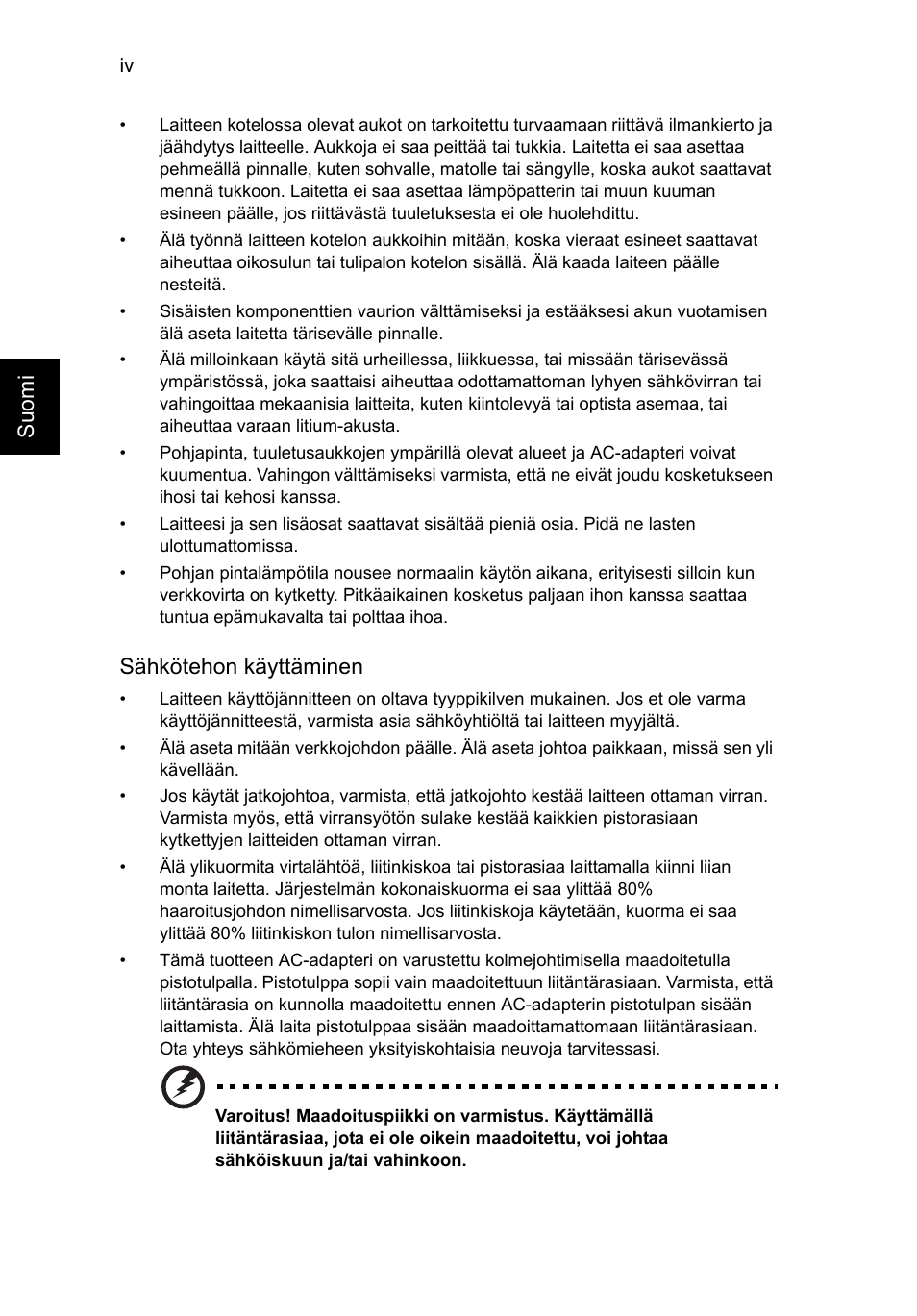 iv

Suomi

• Laitteen kotelossa olevat aukot on tarkoitettu turvaamaan riittävä ilmankierto ja jäähdytys laitteelle. Aukkoja ei saa peittää tai tukkia. Laitetta ei saa asettaa pehmeällä pinnalle, kuten sohvalle, matolle tai sängylle, koska aukot saattavat mennä tukkoon. Laitetta ei saa asettaa lämpöpatterin tai muun kuuman esineen päälle, jos riittävästä tuuletuksesta ei ole huolehdittu.

• Älä työnnä laitteen kotelon aukkoihin mitään, koska vieraat esineet saattavat aiheuttaa oikosulun tai tulipalon kotelon sisällä. Älä kaada laiteen päälle nesteitä.

• Sisäisten komponenttien vaurion välttämiseksi ja estääksesi akun vuotamisen älä aseta laitetta tärisevälle pinnalle.

• Älä milloinkaan käytä sitä urheillessa, liikkuessa, tai missään tärisevässä ympäristössä, joka saattaisi aiheuttaa odottamattoman lyhyen sähkövirran tai vahingoittaa mekaanisia laitteita, kuten kiintolevyä tai optista asemaa, tai aiheuttaa varaan litium-akusta.

• Pohjapinta, tuuletusaukkojen ympärillä olevat alueet ja AC-adapteri voivat kuumentua. Vahingon välttämiseksi varmista, että ne eivät joudu kosketukseen ihosi tai kehosi kanssa.

• Laitteesi ja sen lisäosat saattavat sisältää pieniä osia. Pidä ne lasten ulottumattomissa.

• Pohjan pintalämpötila nousee normaalin käytön aikana, erityisesti silloin kun verkkovirta on kytketty. Pitkäaikainen kosketus paljaan ihon kanssa saattaa tuntua epämukavalta tai polttaa ihoa.

Sähkötehon käyttäminen

• Laitteen käyttöjännitteen on oltava tyyppikilven mukainen. Jos et ole varma käyttöjännitteestä, varmista asia sähköyhtiöltä tai laitteen myyjältä.

• Älä aseta mitään verkkojohdon päälle. Älä aseta johtoa paikkaan, missä sen yli kävellään.

• Jos käytät jatkojohtoa, varmista, että jatkojohto kestää laitteen ottaman virran. Varmista myös, että virransyötön sulake kestää kaikkien pistorasiaan kytkettyjen laitteiden ottaman virran.

• Älä ylikuormita virtalähtöä, liitinkiskoa tai pistorasiaa laittamalla kiinni liian monta laitetta. Järjestelmän kokonaiskuorma ei saa ylittää 80% haaroitusjohdon nimellisarvosta. Jos liitinkiskoja käytetään, kuorma ei saa ylittää 80% liitinkiskon tulon nimellisarvosta.

• Tämä tuotteen AC-adapteri on varustettu kolmejohtimisella maadoitetulla pistotulpalla. Pistotulppa sopii vain maadoitettuun liitäntärasiaan. Varmista, että liitäntärasia on kunnolla maadoitettu ennen AC-adapterin pistotulpan sisään laittamista. Älä laita pistotulppaa sisään maadoittamattomaan liitäntärasiaan. Ota yhteys sähkömieheen yksityiskohtaisia neuvoja tarvitessasi.

Varoitus! Maadoituspiikki on varmistus. Käyttämällä liitäntärasiaa, jota ei ole oikein maadoitettu, voi johtaa sähköiskuun ja/tai vahinkoon.